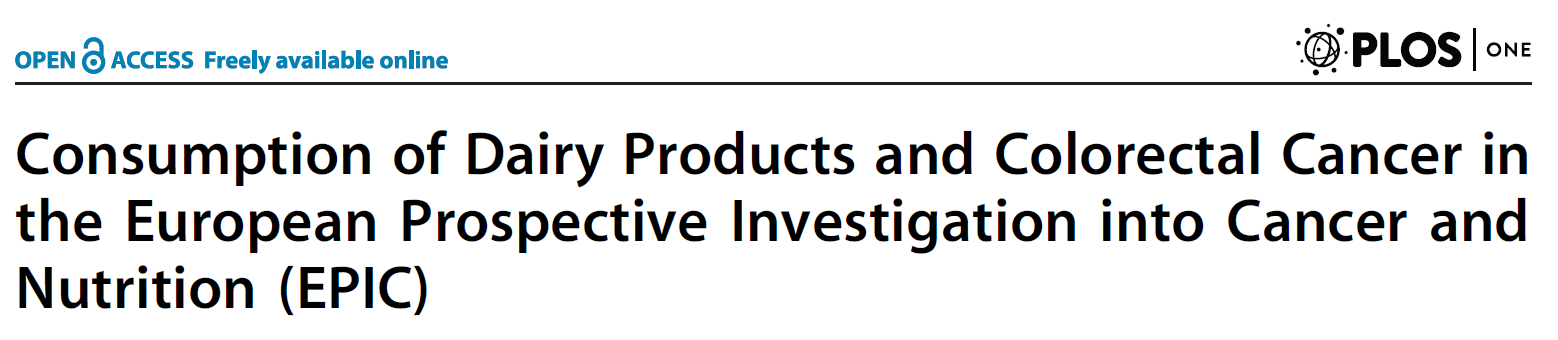 OPEN ACCESS Freely available online

PLOS | ONE

Consumption of Dairy Products and Colorectal Cancer in the European Prospective Investigation into Cancer and Nutrition (EPIC)